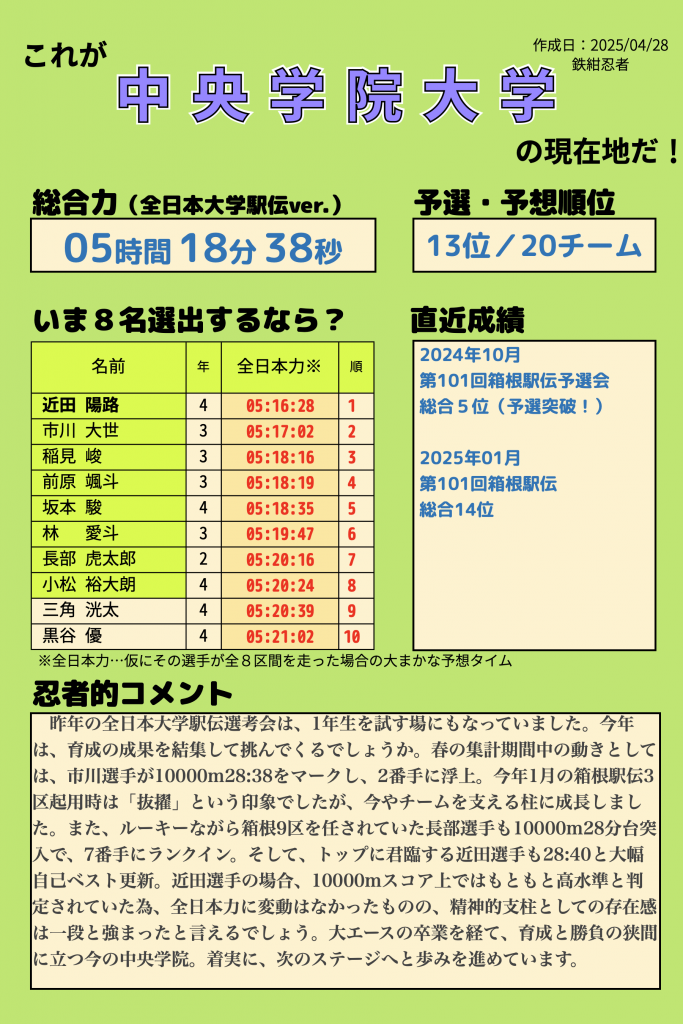 これが

作成日：2025/04/28
鉄紺忍者

中央学院大学

の現在地だ！

総合力（全日本大学駅伝ver.）

05時間 18分 38秒

予選・予想順位

13位／20チーム

いま８名選出するなら？

| 名前 | 年 | 全日本力※ | 順 |
|---|---|---|---|
| 近田 陽路 | 4 | 05:16:28 | 1 |
| 市川 大世 | 3 | 05:17:02 | 2 |
| 稲見 峻 | 3 | 05:18:16 | 3 |
| 前原 颯斗 | 3 | 05:18:19 | 4 |
| 坂本 駿 | 4 | 05:18:35 | 5 |
| 林 愛斗 | 3 | 05:19:47 | 6 |
| 長部 虎太郎 | 2 | 05:20:16 | 7 |
| 小松 裕大朗 | 4 | 05:20:24 | 8 |
| 三角 洸太 | 4 | 05:20:39 | 9 |
| 黒谷 優 | 4 | 05:21:02 | 10 |

※全日本力…仮にその選手が全８区間を走った場合の大まかな予想タイム

直近成績

2024年10月
第101回箱根駅伝予選会
総合５位（予選突破！）

2025年01月
第101回箱根駅伝
総合14位

忍者的コメント

昨年の全日本大学駅伝選考会は、1年生を試す場にもなっていました。今年は、育成の成果を結集して挑んでくるでしょうか。春の集計期間中の動きとしては、市川選手が10000m28:38をマークし、2番手に浮上。今年1月の箱根駅伝3区起用時は「抜擢」という印象でしたが、今やチームを支える柱に成長しました。また、ルーキーながら箱根9区を任されていた長部選手も10000m28分台突入で、7番手にランクイン。そして、トップに君臨する近田選手も28:40と大幅自己ベスト更新。近田選手の場合、10000mスコア上ではもともと高水準と判定されていた為、全日本力に変動はなかったものの、精神的支柱としての存在感は一段と強まったと言えるでしょう。大エースの卒業を経て、育成と勝負の狭間に立つ今の中央学院。着実に、次のステージへと歩みを進めています。